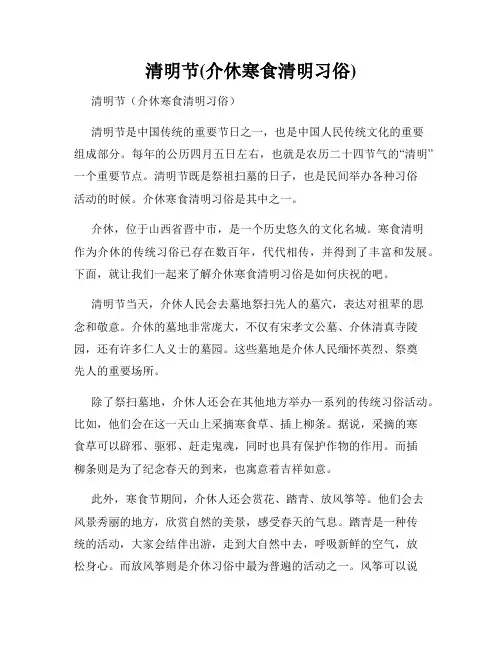 清明节(介休寒食清明习俗)

清明节（介休寒食清明习俗）

清明节是中国传统的重要节日之一，也是中国人民传统文化的重要组成部分。每年的公历四月五日左右，也就是农历二十四节气的“清明”一个重要节点。清明节既是祭祖扫墓的日子，也是民间举办各种习俗活动的时候。介休寒食清明习俗是其中之一。

介休，位于山西省晋中市，是一个历史悠久的文化名城。寒食清明作为介休的传统习俗已存在数百年，代代相传，并得到了丰富和发展。下面，就让我们一起来了解介休寒食清明习俗是如何庆祝的吧。

清明节当天，介休人民会去墓地祭扫先人的墓穴，表达对祖辈的思念和敬意。介休的墓地非常庞大，不仅有宋孝文公墓、介休清真寺陵园，还有许多仁人义士的墓园。这些墓地是介休人民缅怀英烈、祭奠先人的重要场所。

除了祭扫墓地，介休人还会在其他地方举办一系列的传统习俗活动。比如，他们会在这一天山上采摘寒食草、插上柳条。据说，采摘的寒食草可以辟邪、驱邪、赶走鬼魂，同时也具有保护作物的作用。而插柳条则是为了纪念春天的到来，也寓意着吉祥如意。

此外，寒食节期间，介休人还会赏花、踏青、放风筝等。他们会去风景秀丽的地方，欣赏自然的美景，感受春天的气息。踏青是一种传统的活动，大家会结伴出游，走到大自然中去，呼吸新鲜的空气，放松身心。而放风筝则是介休习俗中最为普遍的活动之一。风筝可以说